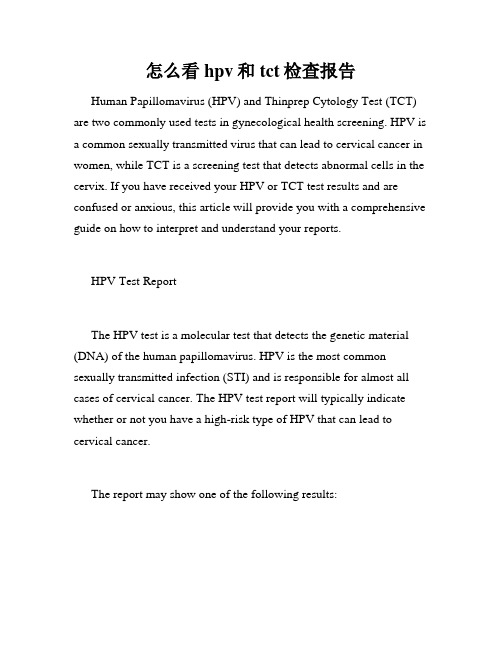 怎么看 hpv 和 tct 检查报告

Human Papillomavirus (HPV) and Thinprep Cytology Test (TCT) are two commonly used tests in gynecological health screening. HPV is a common sexually transmitted virus that can lead to cervical cancer in women, while TCT is a screening test that detects abnormal cells in the cervix. If you have received your HPV or TCT test results and are confused or anxious, this article will provide you with a comprehensive guide on how to interpret and understand your reports.

HPV Test Report

The HPV test is a molecular test that detects the genetic material (DNA) of the human papillomavirus. HPV is the most common sexually transmitted infection (STI) and is responsible for almost all cases of cervical cancer. The HPV test report will typically indicate whether or not you have a high-risk type of HPV that can lead to cervical cancer.

The report may show one of the following results: